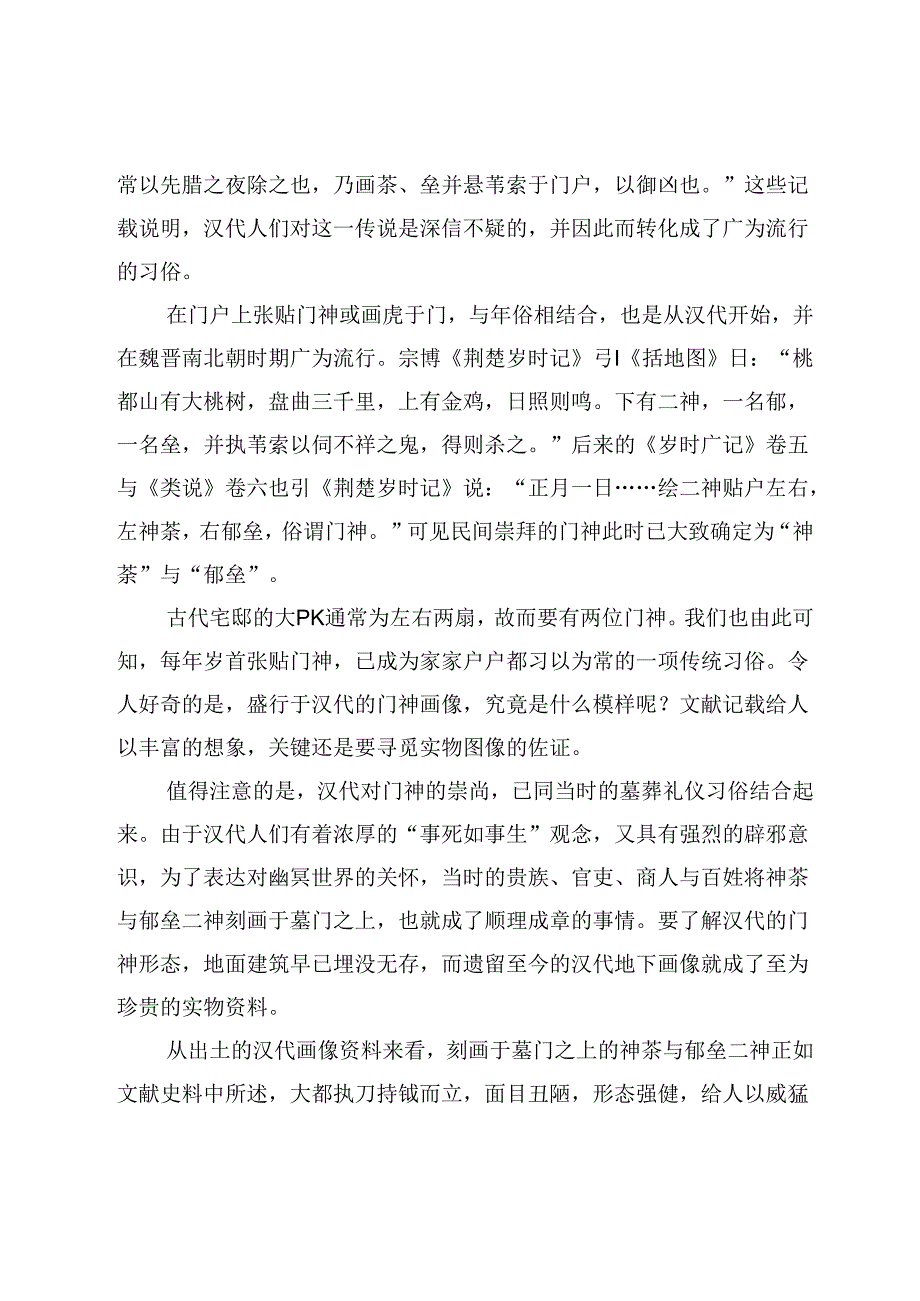 常以先腊之夜除之也，乃画荼、垒并悬苇索于门户，以御凶也。”这些记载说明，汉代人们对这一传说是深信不疑的，并因此而转化成了广为流行的习俗。

在门户上张贴门神或画虎于门，与年俗相结合，也是从汉代开始，并在魏晋南北朝时期广为流行。宗博《荆楚岁时记》弓I《括地图》日：“桃都山有大桃树，盘曲三千里，上有金鸡，日照则鸣。下有二神，一名郁，一名垒，并执苇索以伺不祥之鬼，得则杀之。”后来的《岁时广记》卷五与《类说》卷六也引《荆楚岁时记》说：“正月一日……绘二神贴户左右，左神荼，右郁垒，俗谓门神。”可见民间崇拜的门神此时已大致确定为“神荼”与“郁垒”。

古代宅邸的大PK通常为左右两扇，故而要有两位门神。我们也由此可知，每年岁首张贴门神，已成为家家户户都习以为常的一项传统习俗。令人好奇的是，盛行于汉代的门神画像，究竟是什么模样呢？文献记载给人以丰富的想象，关键还是要寻觅实物图像的佐证。

值得注意的是，汉代对门神的崇尚，已同当时的墓葬礼仪习俗结合起来。由于汉代人们有着浓厚的“事死如事生”观念，又具有强烈的辟邪意识，为了表达对幽冥世界的关怀，当时的贵族、官吏、商人与百姓将神荼与郁垒二神刻画于墓门之上，也就成了顺理成章的事情。要了解汉代的门神形态，地面建筑早已埋没无存，而遗留至今的汉代地下画像就成了至为珍贵的实物资料。

从出土的汉代画像资料来看，刻画于墓门之上的神荼与郁垒二神正如文献史料中所述，大都执刀持钺而立，面目丑陋，形态强健，给人以威猛